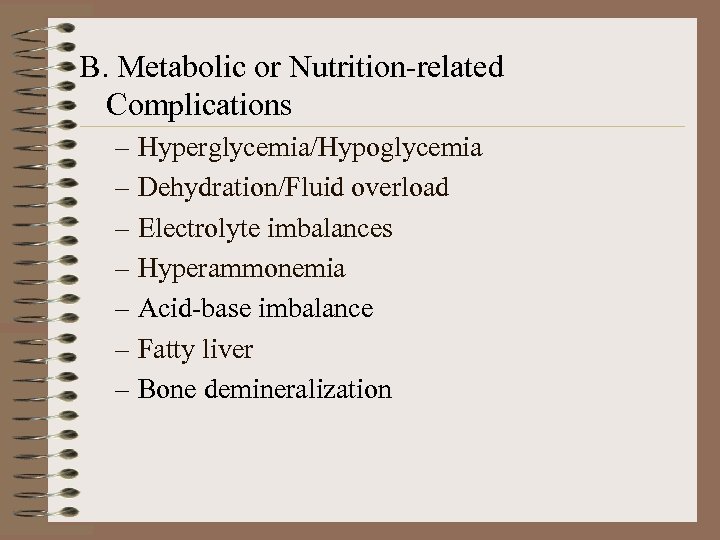 B. Metabolic or Nutrition-related Complications

– Hyperglycemia/Hypoglycemia
– Dehydration/Fluid overload
– Electrolyte imbalances
– Hyperammonemia
– Acid-base imbalance
– Fatty liver
– Bone demineralization